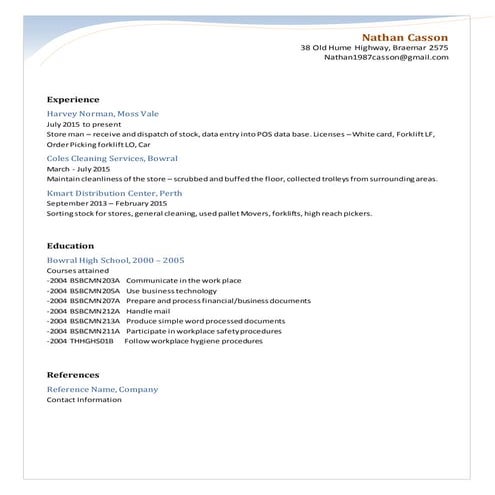 Nathan Casson
38 Old Hume Highway, Braemar 2575
Nathan1987casson@gmail.com

Experience

Harvey Norman, Moss Vale
July 2015 to present
Store man – receive and dispatch of stock, data entry into POS data base. Licenses – White card, Forklift LF, Order Picking forklift LO, Car

Coles Cleaning Services, Bowral
March - July 2015
Maintain cleanliness of the store – scrubbed and buffed the floor, collected trolleys from surrounding areas.

Kmart Distribution Center, Perth
September 2013 – February 2015
Sorting stock for stores, general cleaning, used pallet Movers, forklifts, high reach pickers.

Education

Bowral High School, 2000 – 2005
Courses attained
-2004 BSBCMN203A Communicate in the work place
-2004 BSBCMN205A Use business technology
-2004 BSBCMN207A Prepare and process financial/business documents
-2004 BSBCMN212A Handle mail
-2004 BSBCMN213A Produce simple word processed documents
-2004 BSBCMN211A Participate in workplace safety procedures
-2004 THHGHS01B Follow workplace hygiene procedures

References

Reference Name, Company
Contact Information